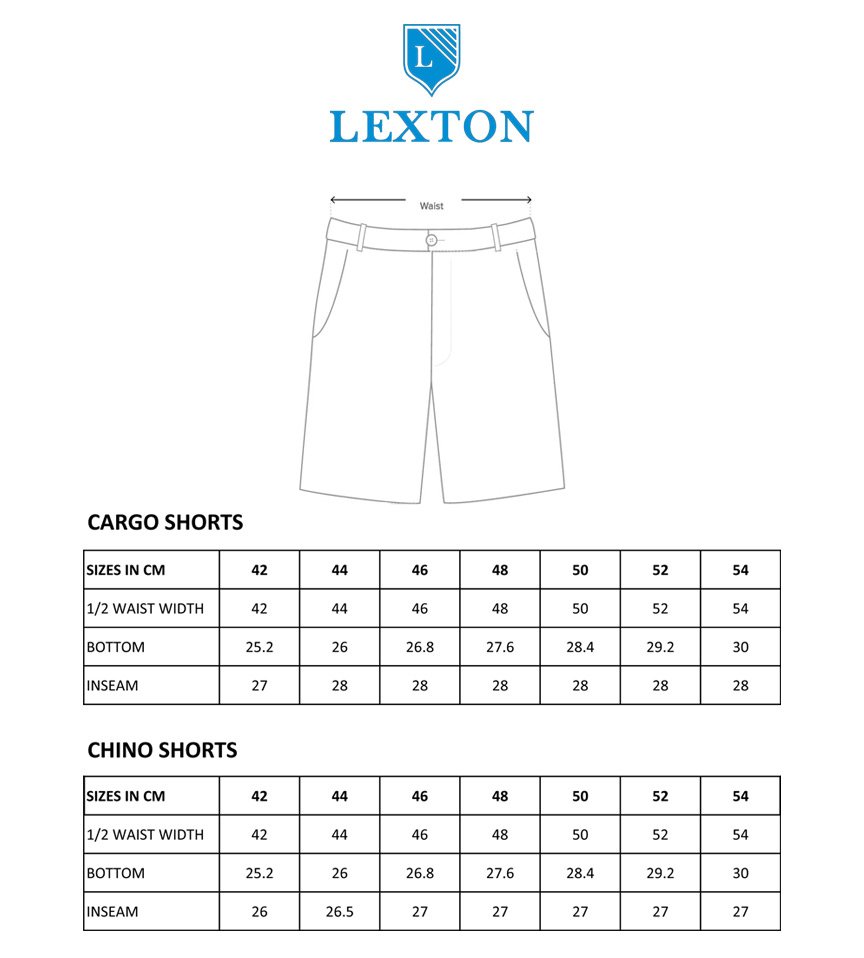 L

LEXTON

Waist

CARGO SHORTS

| SIZES IN CM | 42 | 44 | 46 | 48 | 50 | 52 | 54 |
|---|---|---|---|---|---|---|---|
| 1/2 WAIST WIDTH | 42 | 44 | 46 | 48 | 50 | 52 | 54 |
| BOTTOM | 25.2 | 26 | 26.8 | 27.6 | 28.4 | 29.2 | 30 |
| INSEAM | 27 | 28 | 28 | 28 | 28 | 28 | 28 |

CHINO SHORTS

| SIZES IN CM | 42 | 44 | 46 | 48 | 50 | 52 | 54 |
|---|---|---|---|---|---|---|---|
| 1/2 WAIST WIDTH | 42 | 44 | 46 | 48 | 50 | 52 | 54 |
| BOTTOM | 25.2 | 26 | 26.8 | 27.6 | 28.4 | 29.2 | 30 |
| INSEAM | 26 | 26.5 | 27 | 27 | 27 | 27 | 27 |